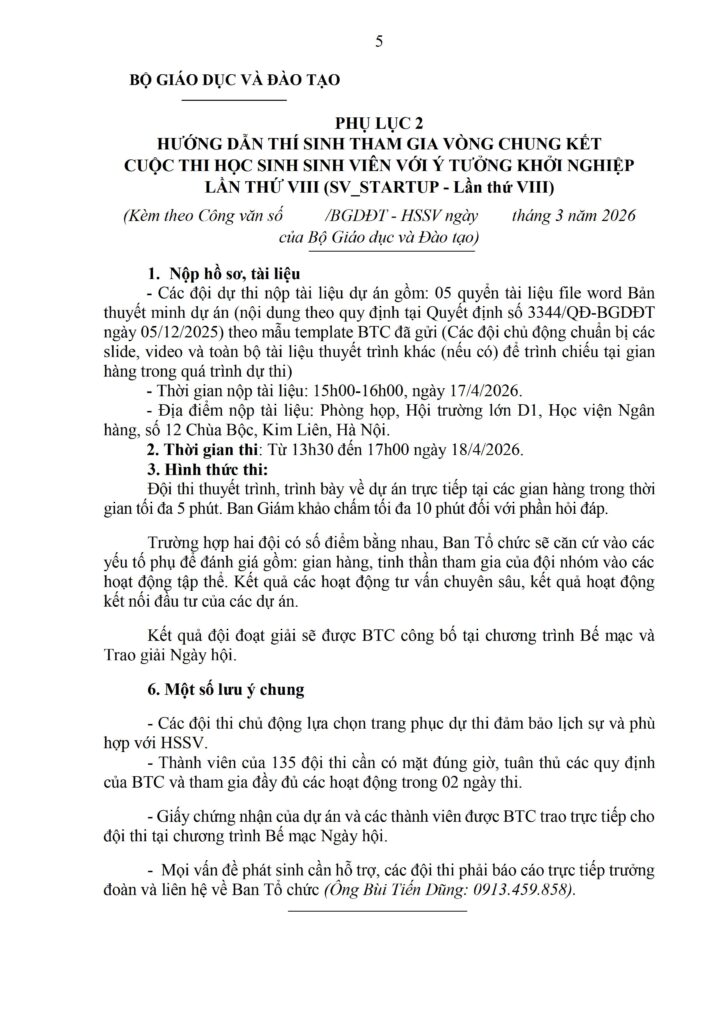 5

BỘ GIÁO DỤC VÀ ĐÀO TẠO

PHỤ LỤC 2
HƯỚNG DẪN THÍ SINH THAM GIA VÒNG CHUNG KẾT CUỘC THI HỌC SINH SINH VIÊN VỚI Ý TƯỞNG KHỞI NGHIỆP LẦN THỨ VIII (SV_STARTUP - Lần thứ VIII)

(Kèm theo Công văn số /BGDĐT - HSSV ngày tháng 3 năm 2026 của Bộ Giáo dục và Đào tạo)

1. Nộp hồ sơ, tài liệu
- Các đội dự thi nộp tài liệu dự án gồm: 05 quyển tài liệu file word Bản thuyết minh dự án (nội dung theo quy định tại Quyết định số 3344/QĐ-BGDĐT ngày 05/12/2025) theo mẫu template BTC đã gửi (Các đội chủ động chuẩn bị các slide, video và toàn bộ tài liệu thuyết trình khác (nếu có) để trình chiếu tại gian hàng trong quá trình dự thi)
- Thời gian nộp tài liệu: 15h00-16h00, ngày 17/4/2026.
- Địa điểm nộp tài liệu: Phòng họp, Hội trường lớn D1, Học viện Ngân hàng, số 12 Chùa Bộc, Kim Liên, Hà Nội.
2. Thời gian thi: Từ 13h30 đến 17h00 ngày 18/4/2026.
3. Hình thức thi:
Đội thi thuyết trình, trình bày về dự án trực tiếp tại các gian hàng trong thời gian tối đa 5 phút. Ban Giám khảo chấm tối đa 10 phút đối với phần hỏi đáp.

Trường hợp hai đội có số điểm bằng nhau, Ban Tổ chức sẽ căn cứ vào các yếu tố phụ để đánh giá gồm: gian hàng, tinh thần tham gia của đội nhóm vào các hoạt động tập thể. Kết quả các hoạt động tư vấn chuyên sâu, kết quả hoạt động kết nối đầu tư của các dự án.

Kết quả đội đoạt giải sẽ được BTC công bố tại chương trình Bế mạc và Trao giải Ngày hội.

6. Một số lưu ý chung

- Các đội thi chủ động lựa chọn trang phục dự thi đảm bảo lịch sự và phù hợp với HSSV.
- Thành viên của 135 đội thi cần có mặt đúng giờ, tuân thủ các quy định của BTC và tham gia đầy đủ các hoạt động trong 02 ngày thi.

- Giấy chứng nhận của dự án và các thành viên được BTC trao trực tiếp cho đội thi tại chương trình Bế mạc Ngày hội.

- Mọi vấn đề phát sinh cần hỗ trợ, các đội thi phải báo cáo trực tiếp trưởng đoàn và liên hệ về Ban Tổ chức (Ông Bùi Tiến Dũng: 0913.459.858).